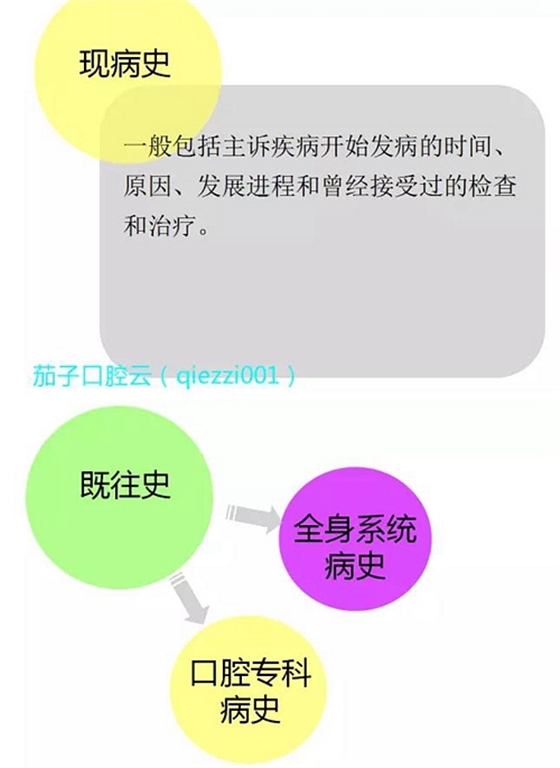 现病史

一般包括主诉疾病开始发病的时间、原因、发展进程和曾经接受过的检查和治疗。

茄子口腔云（qiezzi001）

既往史

全身系统病史

口腔专科病史